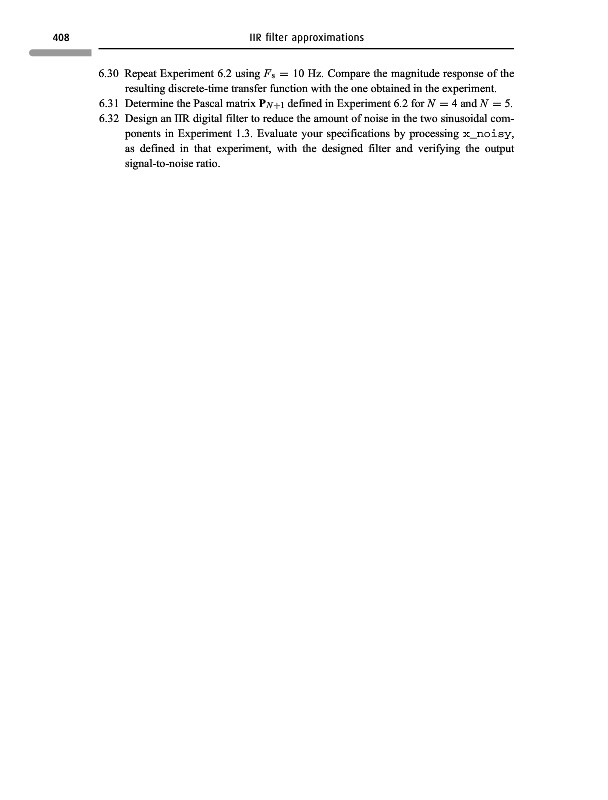 408 IIR filter approximations

6.30 Repeat Experiment 6.2 using $F_s = 10$ Hz. Compare the magnitude response of the resulting discrete-time transfer function with the one obtained in the experiment.

6.31 Determine the Pascal matrix $\mathbf{P}_{N+1}$ defined in Experiment 6.2 for $N = 4$ and $N = 5$.

6.32 Design an IIR digital filter to reduce the amount of noise in the two sinusoidal components in Experiment 1.3. Evaluate your specifications by processing x_noisy, as defined in that experiment, with the designed filter and verifying the output signal-to-noise ratio.